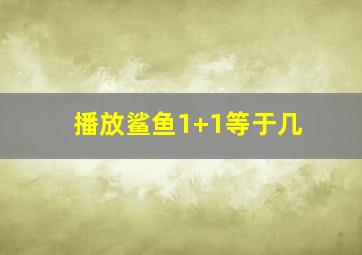 播放鲨鱼1+1等于几